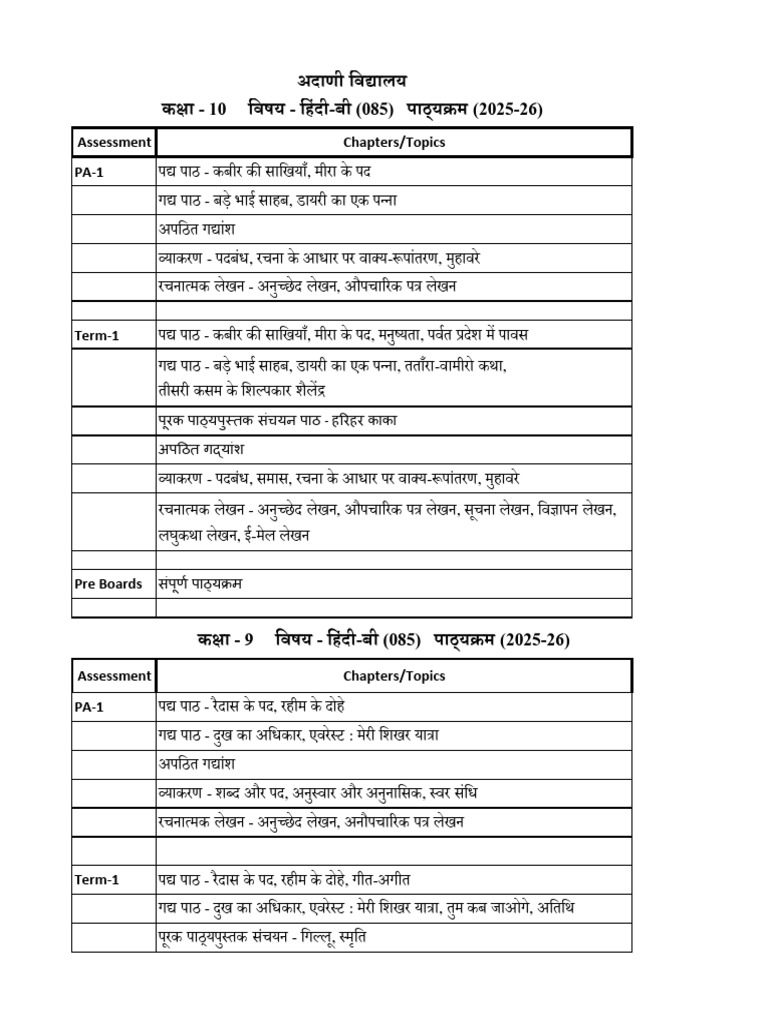 अदाणी विद्यालय

कक्षा - 10 विषय - हिंदी-बी (085) पाठ्यक्रम (2025-26)

| Assessment | Chapters/Topics |
|---|---|
| PA-1 | पद्य पाठ - कबीर की साखियाँ, मीरा के पद |
| | गद्य पाठ - बड़े भाई साहब, डायरी का एक पन्ना |
| | अपठित गद्यांश |
| | व्याकरण - पदबंध, रचना के आधार पर वाक्य-रूपांतरण, मुहावरे |
| | रचनात्मक लेखन - अनुच्छेद लेखन, औपचारिक पत्र लेखन |
| | |
| Term-1 | पद्य पाठ - कबीर की साखियाँ, मीरा के पद, मनुष्यता, पर्वत प्रदेश में पावस |
| | गद्य पाठ - बड़े भाई साहब, डायरी का एक पन्ना, तताँरा-वामीरो कथा, तीसरी कसम के शिल्पकार शैलेंद्र |
| | पूरक पाठ्यपुस्तक संचयन पाठ - हरिहर काका |
| | अपठित गद्यांश |
| | व्याकरण - पदबंध, समास, रचना के आधार पर वाक्य-रूपांतरण, मुहावरे |
| | रचनात्मक लेखन - अनुच्छेद लेखन, औपचारिक पत्र लेखन, सूचना लेखन, विज्ञापन लेखन, लघुकथा लेखन, ई-मेल लेखन |
| | |
| Pre Boards | संपूर्ण पाठ्यक्रम |
| | |

कक्षा - 9 विषय - हिंदी-बी (085) पाठ्यक्रम (2025-26)

| Assessment | Chapters/Topics |
|---|---|
| PA-1 | पद्य पाठ - रैदास के पद, रहीम के दोहे |
| | गद्य पाठ - दुख का अधिकार, एवरेस्ट : मेरी शिखर यात्रा |
| | अपठित गद्यांश |
| | व्याकरण - शब्द और पद, अनुस्वार और अनुनासिक, स्वर संधि |
| | रचनात्मक लेखन - अनुच्छेद लेखन, अनौपचारिक पत्र लेखन |
| | |
| Term-1 | पद्य पाठ - रैदास के पद, रहीम के दोहे, गीत-अगीत |
| | गद्य पाठ - दुख का अधिकार, एवरेस्ट : मेरी शिखर यात्रा, तुम कब जाओगे, अतिथि |
| | पूरक पाठ्यपुस्तक संचयन - गिल्लू, स्मृति |